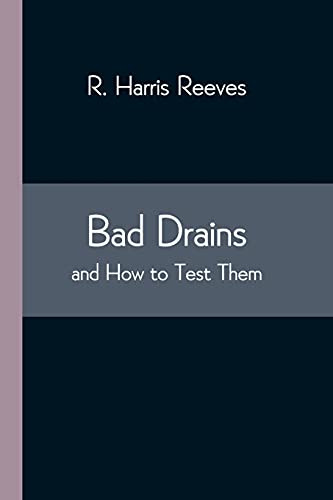 R. Harris Reeves

Bad Drains

and How to Test Them